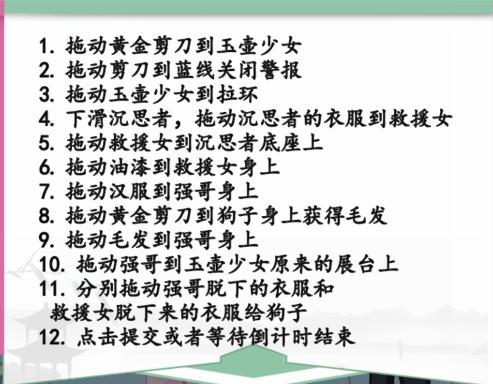 1. 拖动黄金剪刀到玉壶少女
2. 拖动剪刀到蓝线关闭警报
3. 拖动玉壶少女到拉环
4. 下滑沉思者，拖动沉思者的衣服到救援女
5. 拖动救援女到沉思者底座上
6. 拖动油漆到救援女身上
7. 拖动汉服到强哥身上
8. 拖动黄金剪刀到狗子身上获得毛发
9. 拖动毛发到强哥身上
10. 拖动强哥到玉壶少女原来的展台上
11. 分别拖动强哥脱下的衣服和救援女脱下来的衣服给狗子
12. 点击提交或者等待倒计时结束